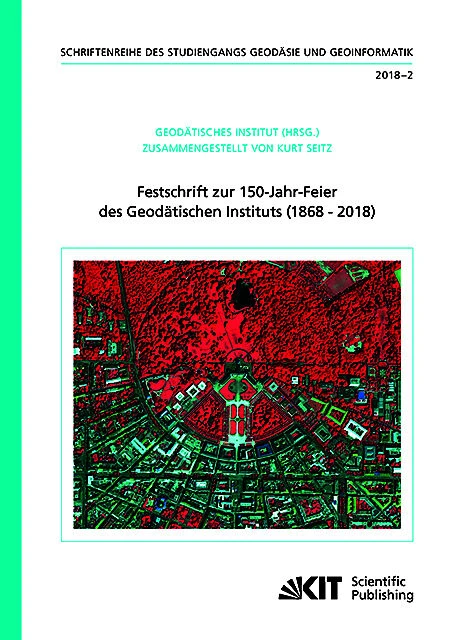 SCHRIFTENREIHE DES STUDIENGANGS GEODÄSIE UND GEOINFORMATIK

2018–2

GEODÄTISCHES INSTITUT (HRSG.)
ZUSAMMENGESTELLT VON KURT SEITZ

Festschrift zur 150-Jahr-Feier des Geodätischen Instituts (1868 - 2018)

KIT Scientific Publishing